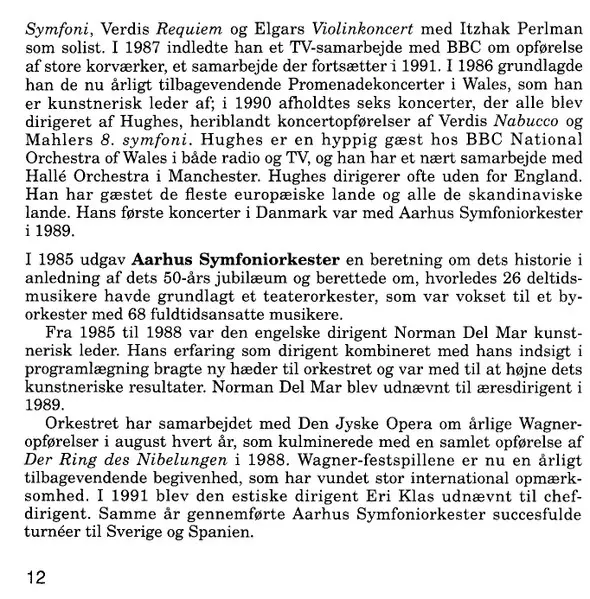 Symfoni, Verdis Requiem og Elgars Violinkoncert med Itzhak Perlman som solist. I 1987 indledte han et TV-samarbejde med BBC om opførelse af store korværker, et samarbejde der fortsætter i 1991. I 1986 grundlagde han de nu årligt tilbagevendende Promenadekoncerter i Wales, som han er kunstnerisk leder af; i 1990 afholdtes seks koncerter, der alle blev dirigeret af Hughes, heriblandt koncertopførelser af Verdis Nabucco og Mahlers 8. symfoni. Hughes er en hyppig gæst hos BBC National Orchestra of Wales i både radio og TV, og han har et nært samarbejde med Hallé Orchestra i Manchester. Hughes dirigerer ofte uden for England. Han har gæstet de fleste europæiske lande og alle de skandinaviske lande. Hans første koncerter i Danmark var med Aarhus Symfoniorkester i 1989.

I 1985 udgav Aarhus Symfoniorkester en beretning om dets historie i anledning af dets 50-års jubilæum og berettede om, hvorledes 26 deltidsmusikere havde grundlagt et teaterorkester, som var vokset til et byorkester med 68 fuldtidsansatte musikere.

Fra 1985 til 1988 var den engelske dirigent Norman Del Mar kunstnerisk leder. Hans erfaring som dirigent kombineret med hans indsigt i programlægning bragte ny hæder til orkestret og var med til at højne dets kunstneriske resultater. Norman Del Mar blev udnævnt til æresdirigent i 1989.

Orkestret har samarbejdet med Den Jyske Opera om årlige Wagneropførelser i august hvert år, som kulminerede med en samlet opførelse af Der Ring des Nibelungen i 1988. Wagner-festspillene er nu en årligt tilbagevendende begivenhed, som har vundet stor international opmærksomhed. I 1991 blev den estiske dirigent Eri Klas udnævnt til chefdirigent. Samme år gennemførte Aarhus Symfoniorkester succesfulde turnéer til Sverige og Spanien.

12